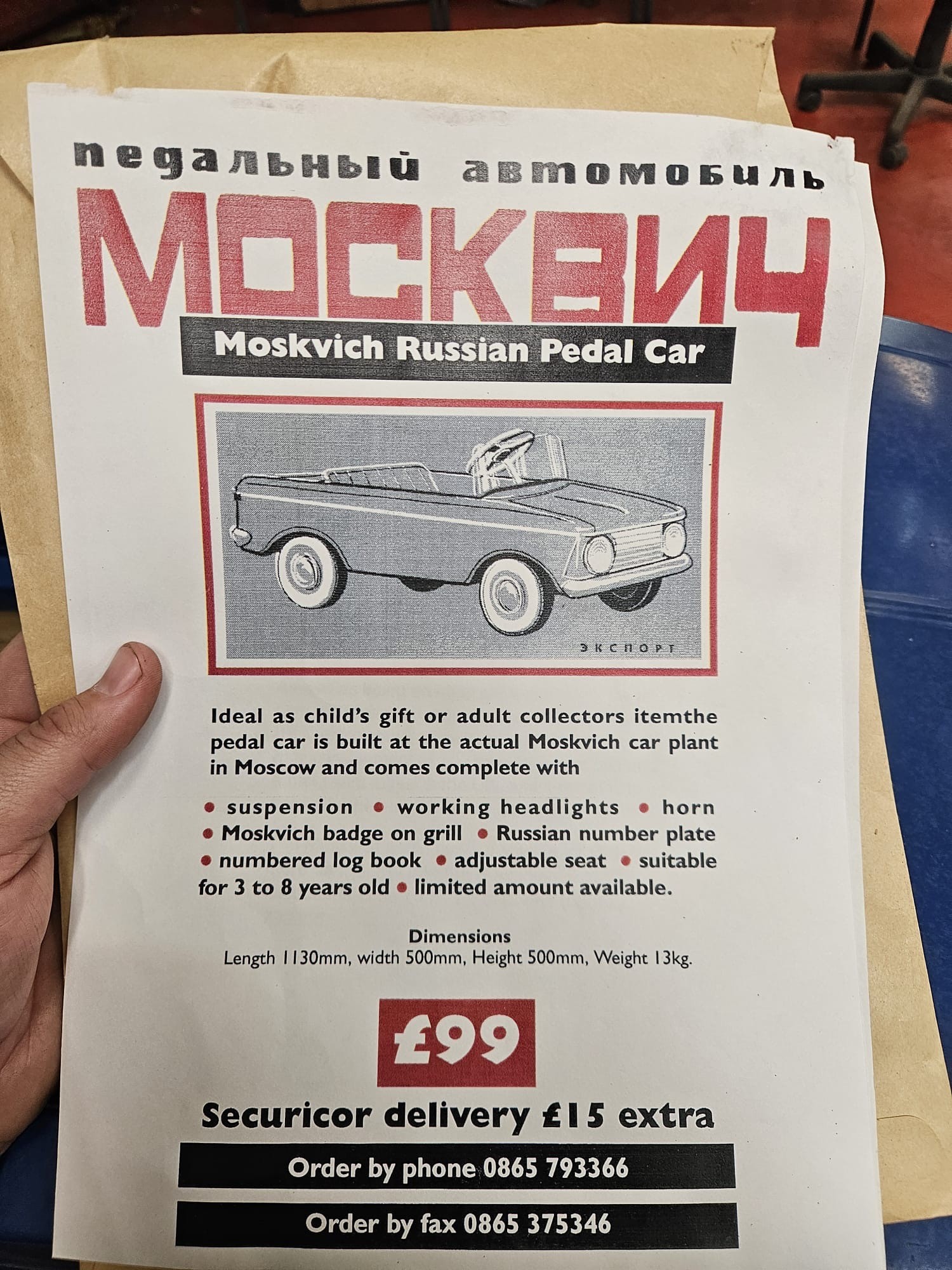 педальный автомобиль

МОСКВИЧ

Moskvich Russian Pedal Car

ЭКСПОРТ

Ideal as child's gift or adult collectors itemthe pedal car is built at the actual Moskvich car plant in Moscow and comes complete with

• suspension • working headlights • horn • Moskvich badge on grill • Russian number plate • numbered log book • adjustable seat • suitable for 3 to 8 years old • limited amount available.

Dimensions
Length 1130mm, width 500mm, Height 500mm, Weight 13kg.

£99

Securicor delivery £15 extra

Order by phone 0865 793366

Order by fax 0865 375346